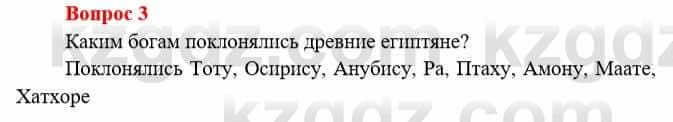 Вопрос 3

Каким богам поклонялись древние египтяне?

Поклонялись Тоту, Осирису, Анубису, Ра, Птаху, Амону, Маате, Хатхоре

kzgdz.com kzgdz.com